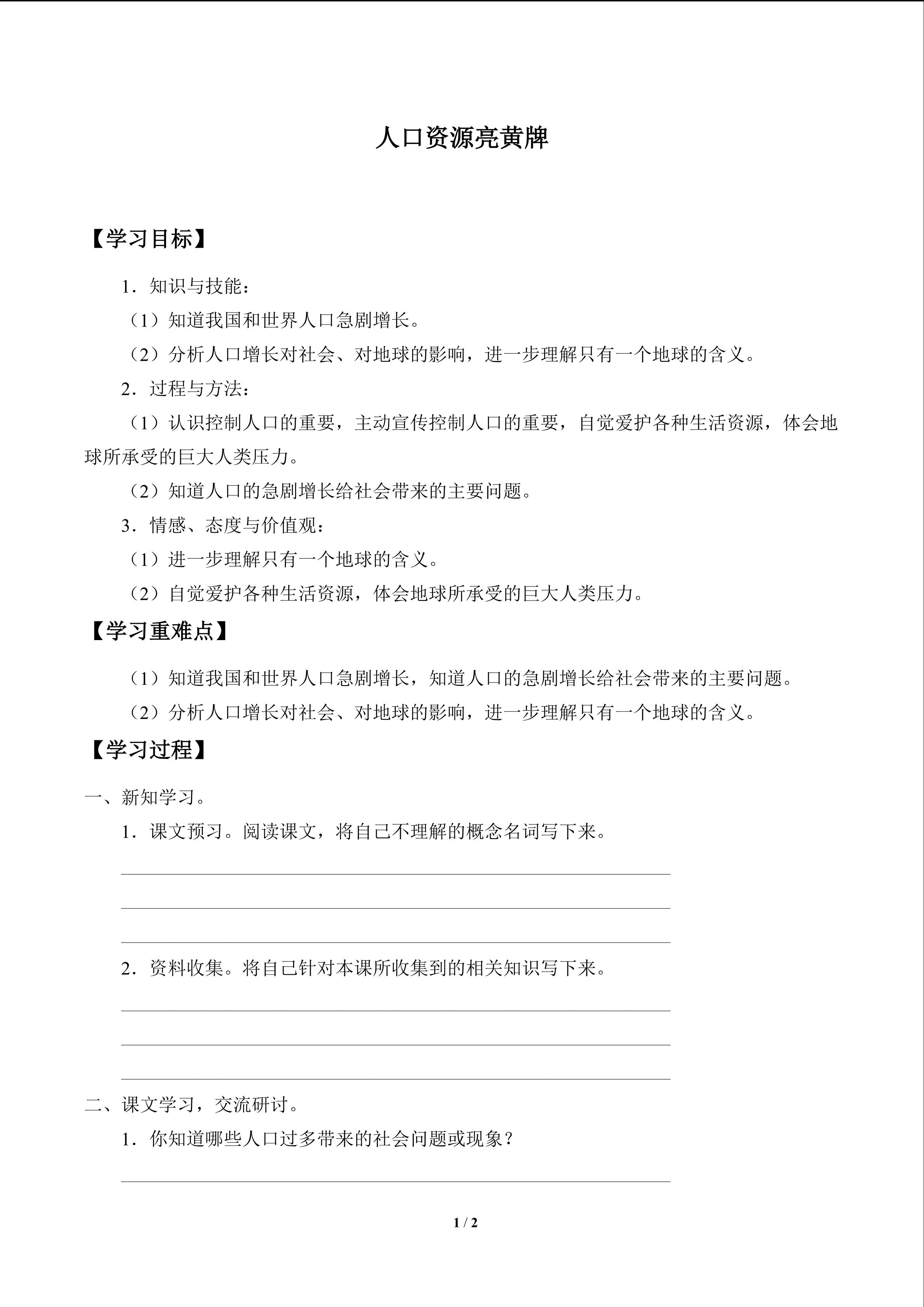 人口资源亮黄牌

【学习目标】

1.知识与技能：

（1）知道我国和世界人口急剧增长。

（2）分析人口增长对社会、对地球的影响，进一步理解只有一个地球的含义。

2.过程与方法：

（1）认识控制人口的重要，主动宣传控制人口的重要，自觉爱护各种生活资源，体会地球所承受的巨大人类压力。

（2）知道人口的急剧增长给社会带来的主要问题。

3.情感、态度与价值观：

（1）进一步理解只有一个地球的含义。

（2）自觉爱护各种生活资源，体会地球所承受的巨大人类压力。

【学习重难点】

（1）知道我国和世界人口急剧增长，知道人口的急剧增长给社会带来的主要问题。

（2）分析人口增长对社会、对地球的影响，进一步理解只有一个地球的含义。

【学习过程】

一、新知学习。

1.课文预习。阅读课文，将自己不理解的概念名词写下来。

____
____
____

2.资料收集。将自己针对本课所收集到的相关知识写下来。

____
____
____

二、课文学习，交流研讨。

1.你知道哪些人口过多带来的社会问题或现象？

____

1 / 2